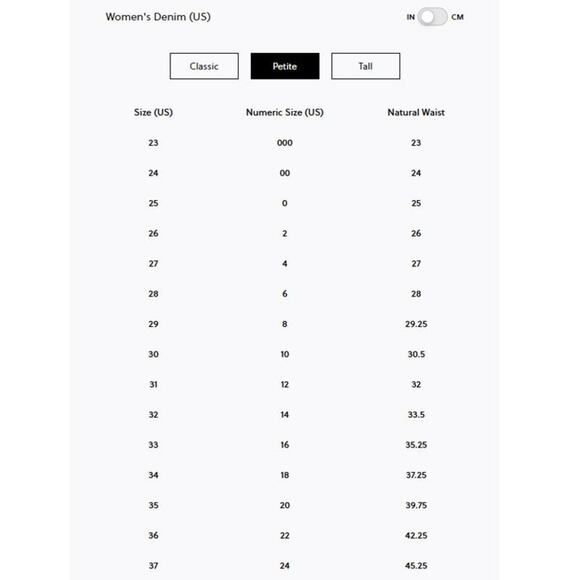 Women's Denim (US)

IN CM

Classic Petite Tall

| Size (US) | Numeric Size (US) | Natural Waist |
|---|---|---|
| 23 | 000 | 23 |
| 24 | 00 | 24 |
| 25 | 0 | 25 |
| 26 | 2 | 26 |
| 27 | 4 | 27 |
| 28 | 6 | 28 |
| 29 | 8 | 29.25 |
| 30 | 10 | 30.5 |
| 31 | 12 | 32 |
| 32 | 14 | 33.5 |
| 33 | 16 | 35.25 |
| 34 | 18 | 37.25 |
| 35 | 20 | 39.75 |
| 36 | 22 | 42.25 |
| 37 | 24 | 45.25 |